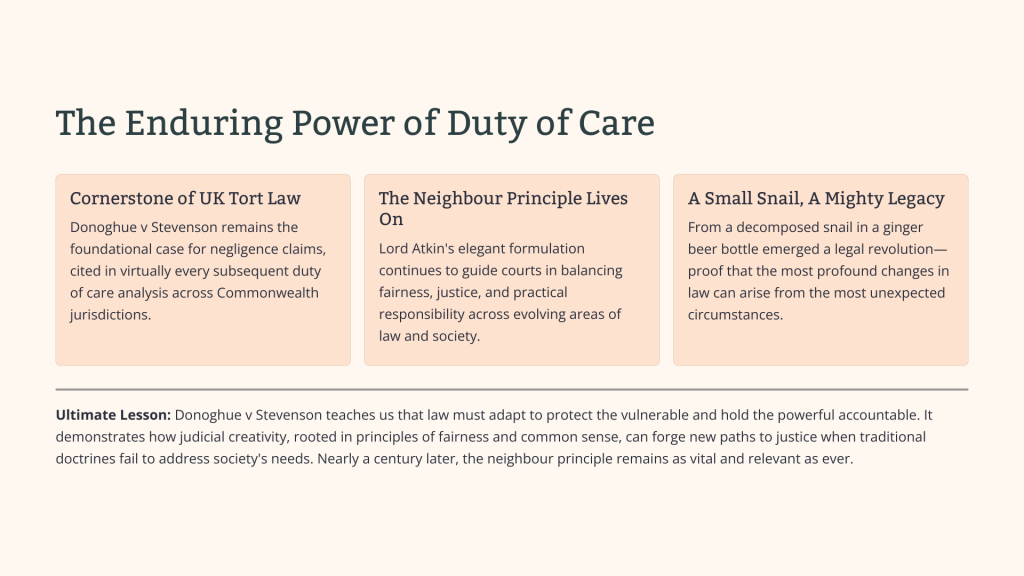 The Enduring Power of Duty of Care

Cornerstone of UK Tort Law

Donoghue v Stevenson remains the foundational case for negligence claims, cited in virtually every subsequent duty of care analysis across Commonwealth jurisdictions.

The Neighbour Principle Lives On

Lord Atkin's elegant formulation continues to guide courts in balancing fairness, justice, and practical responsibility across evolving areas of law and society.

A Small Snail, A Mighty Legacy

From a decomposed snail in a ginger beer bottle emerged a legal revolution—proof that the most profound changes in law can arise from the most unexpected circumstances.

Ultimate Lesson: Donoghue v Stevenson teaches us that law must adapt to protect the vulnerable and hold the powerful accountable. It demonstrates how judicial creativity, rooted in principles of fairness and common sense, can forge new paths to justice when traditional doctrines fail to address society's needs. Nearly a century later, the neighbour principle remains as vital and relevant as ever.